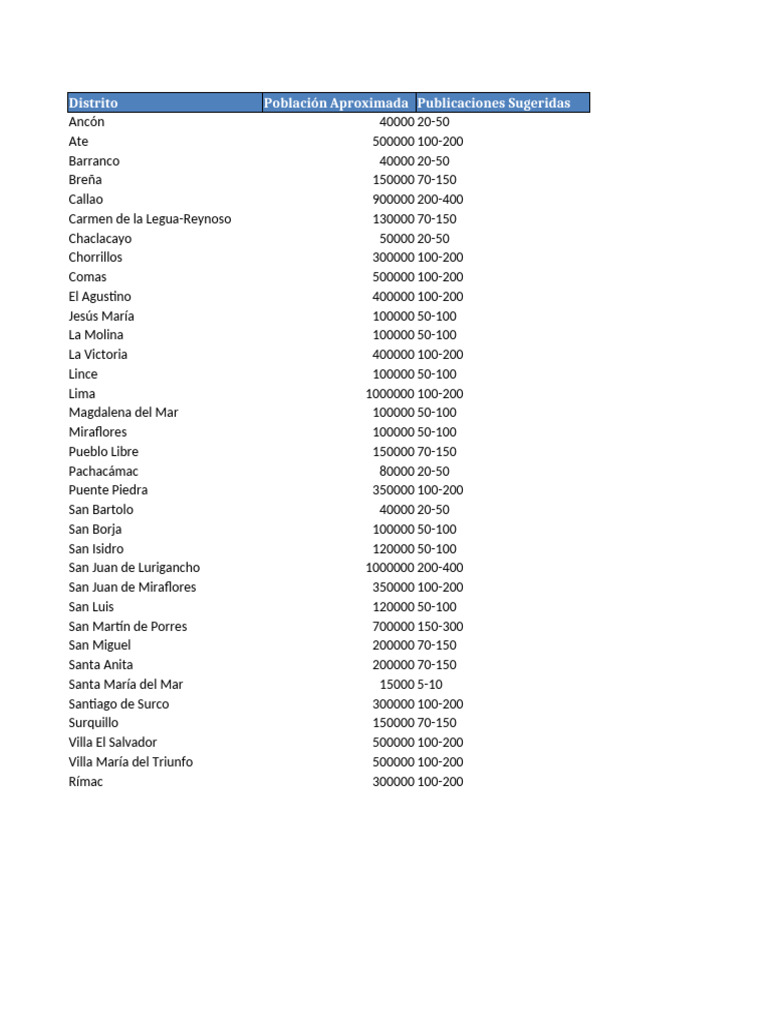 | Distrito | Población Aproximada | Publicaciones Sugeridas |
|---|---|---|
| Ancón | 40000 | 20-50 |
| Ate | 500000 | 100-200 |
| Barranco | 40000 | 20-50 |
| Breña | 150000 | 70-150 |
| Callao | 900000 | 200-400 |
| Carmen de la Legua-Reynoso | 130000 | 70-150 |
| Chaclacayo | 50000 | 20-50 |
| Chorrillos | 300000 | 100-200 |
| Comas | 500000 | 100-200 |
| El Agustino | 400000 | 100-200 |
| Jesús María | 100000 | 50-100 |
| La Molina | 100000 | 50-100 |
| La Victoria | 400000 | 100-200 |
| Lince | 100000 | 50-100 |
| Lima | 1000000 | 100-200 |
| Magdalena del Mar | 100000 | 50-100 |
| Miraflores | 100000 | 50-100 |
| Pueblo Libre | 150000 | 70-150 |
| Pachacámac | 80000 | 20-50 |
| Puente Piedra | 350000 | 100-200 |
| San Bartolo | 40000 | 20-50 |
| San Borja | 100000 | 50-100 |
| San Isidro | 120000 | 50-100 |
| San Juan de Lurigancho | 1000000 | 200-400 |
| San Juan de Miraflores | 350000 | 100-200 |
| San Luis | 120000 | 50-100 |
| San Martín de Porres | 700000 | 150-300 |
| San Miguel | 200000 | 70-150 |
| Santa Anita | 200000 | 70-150 |
| Santa María del Mar | 15000 | 5-10 |
| Santiago de Surco | 300000 | 100-200 |
| Surquillo | 150000 | 70-150 |
| Villa El Salvador | 500000 | 100-200 |
| Villa María del Triunfo | 500000 | 100-200 |
| Rímac | 300000 | 100-200 |